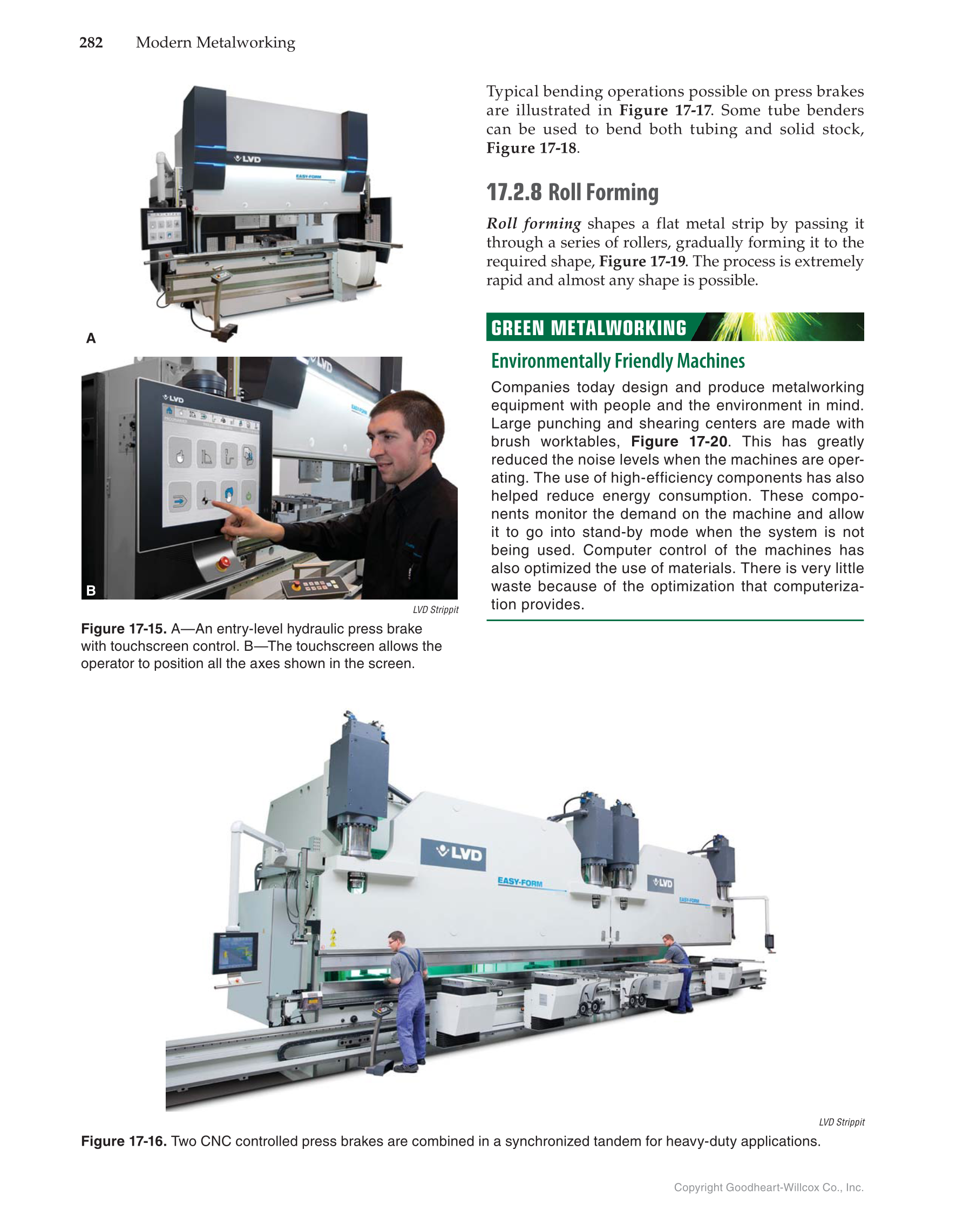 282 Modern Metalworking

LVD

EASY-FORM

A

LVD

B

LVD Strippit

Figure 17-15. A—An entry-level hydraulic press brake with touchscreen control. B—The touchscreen allows the operator to position all the axes shown in the screen.

Typical bending operations possible on press brakes are illustrated in Figure 17-17. Some tube benders can be used to bend both tubing and solid stock, Figure 17-18.

17.2.8 Roll Forming

Roll forming shapes a flat metal strip by passing it through a series of rollers, gradually forming it to the required shape, Figure 17-19. The process is extremely rapid and almost any shape is possible.

GREEN METALWORKING

Environmentally Friendly Machines

Companies today design and produce metalworking equipment with people and the environment in mind. Large punching and shearing centers are made with brush worktables, Figure 17-20. This has greatly reduced the noise levels when the machines are operating. The use of high-efficiency components has also helped reduce energy consumption. These components monitor the demand on the machine and allow it to go into stand-by mode when the system is not being used. Computer control of the machines has also optimized the use of materials. There is very little waste because of the optimization that computerization provides.

LVD

EASY-FORM

LVD

EASY-FORM

LVD Strippit

Figure 17-16. Two CNC controlled press brakes are combined in a synchronized tandem for heavy-duty applications.

Copyright Goodheart-Willcox Co., Inc.